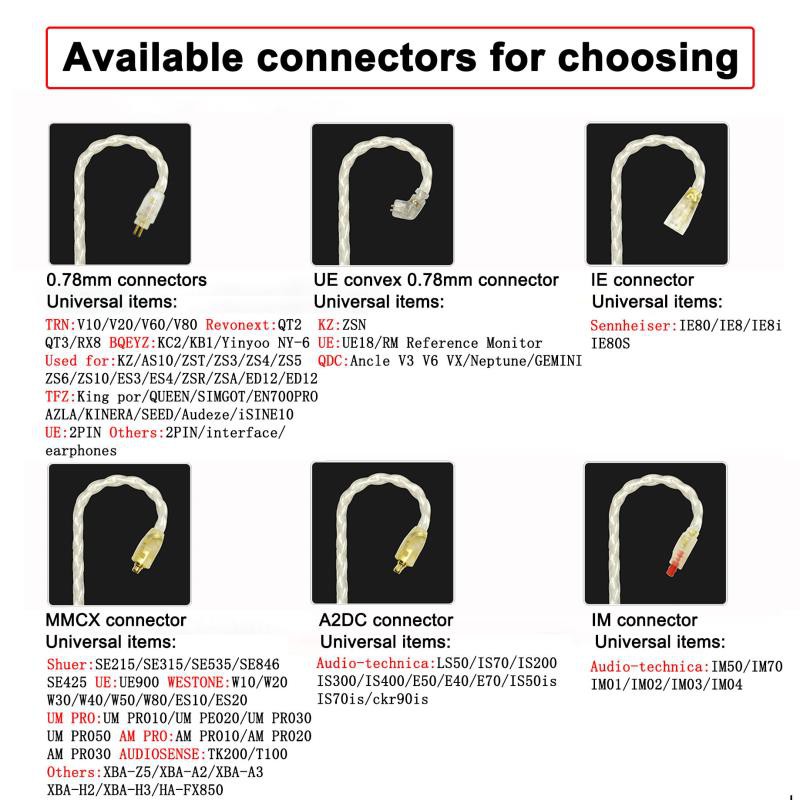 Available connectors for choosing

0.78mm connectors
Universal items:
TRN:V10/V20/V60/V80 Revonext:QT2 QT3/RX8 BQEYZ:KC2/KB1/Yinyoo NY-6 Used for:KZ/AS10/ZST/ZS3/ZS4/ZS5 ZS6/ZS10/ES3/ES4/ZSR/ZSA/ED12/ED12 TFZ:King por/QUEEN/SIMGOT/EN700PRO AZLA/KINERA/SEED/Audeze/iSINE10 UE:2PIN Others:2PIN/interface/ earphones

UE convex 0.78mm connector
Universal items:
KZ:ZSN
UE:UE18/RM Reference Monitor
QDC:Ancle V3 V6 VX/Neptune/GEMINI

IE connector
Universal items:
Sennheiser:IE80/IE8/IE8i IE80S

MMCX connector
Universal items:
Shuer:SE215/SE315/SE535/SE846 SE425 UE:UE900 WESTONE:W10/W20 W30/W40/W50/W80/ES10/ES20 UM PRO:UM PR010/UM PE020/UM PR030 UM PR050 AM PRO:AM PR010/AM PR020 AM PR030 AUDIOSENSE:TK200/T100 Others:XBA-Z5/XBA-A2/XBA-A3 XBA-H2/XBA-H3/HA-FX850

A2DC connector
Universal items:
Audio-technica:LS50/IS70/IS200 IS300/IS400/E50/E40/E70/IS50is IS70is/ckr90is

IM connector
Universal items:
Audio-technica:IM50/IM70 IM01/IM02/IM03/IM04